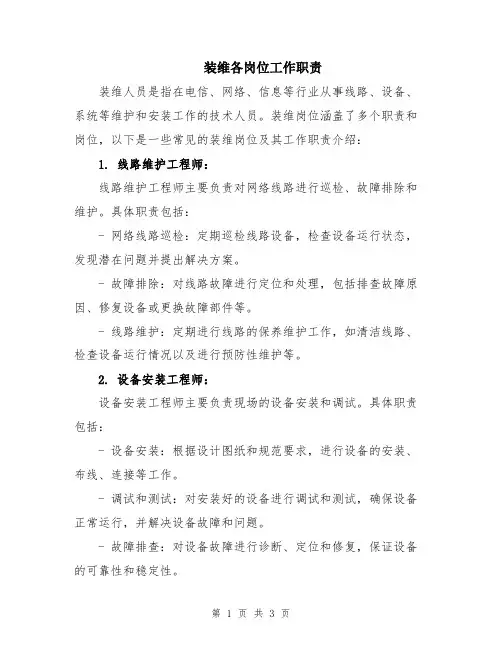 装维各岗位工作职责

装维人员是指在电信、网络、信息等行业从事线路、设备、系统等维护和安装工作的技术人员。装维岗位涵盖了多个职责和岗位，以下是一些常见的装维岗位及其工作职责介绍：

1. 线路维护工程师：

线路维护工程师主要负责对网络线路进行巡检、故障排除和维护。具体职责包括：

- 网络线路巡检：定期巡检线路设备，检查设备运行状态，发现潜在问题并提出解决方案。

- 故障排除：对线路故障进行定位和处理，包括排查故障原因、修复设备或更换故障部件等。

- 线路维护：定期进行线路的保养维护工作，如清洁线路、检查设备运行情况以及进行预防性维护等。

2. 设备安装工程师：

设备安装工程师主要负责现场的设备安装和调试。具体职责包括：

- 设备安装：根据设计图纸和规范要求，进行设备的安装、布线、连接等工作。

- 调试和测试：对安装好的设备进行调试和测试，确保设备正常运行，并解决设备故障和问题。

- 故障排查：对设备故障进行诊断、定位和修复，保证设备的可靠性和稳定性。

第 1 页 共 3 页